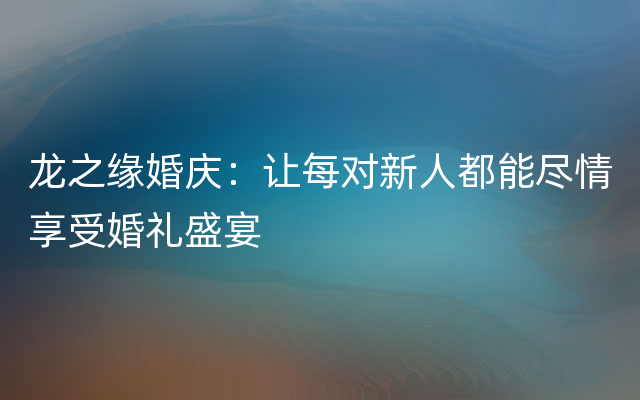 龙之缘婚庆：让每对新人都能尽情享受婚礼盛宴